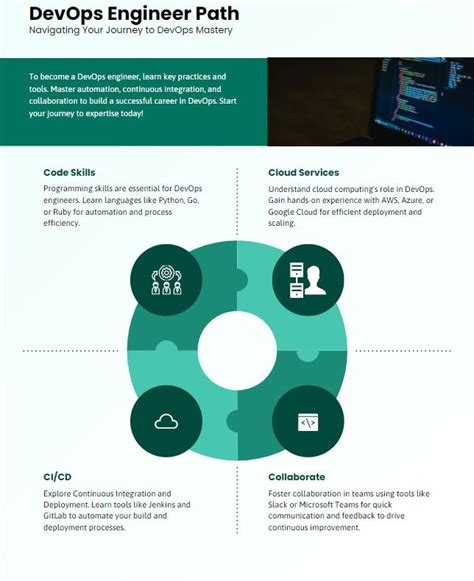 DevOps Engineer Path
Navigating Your Journey to DevOps Mastery

To become a DevOps engineer, learn key practices and tools. Master automation, continuous integration, and collaboration to build a successful career in DevOps. Start your journey to expertise today!

Code Skills
Programming skills are essential for DevOps engineers. Learn languages like Python, Go, or Ruby for automation and process efficiency.

Cloud Services
Understand cloud computing's role in DevOps. Gain hands-on experience with AWS, Azure, or Google Cloud for efficient deployment and scaling.

CI/CD
Explore Continuous Integration and Deployment. Learn tools like Jenkins and GitLab to automate your build and deployment processes.

Collaborate
Foster collaboration in teams using tools like Slack or Microsoft Teams for quick communication and feedback to drive continuous improvement.